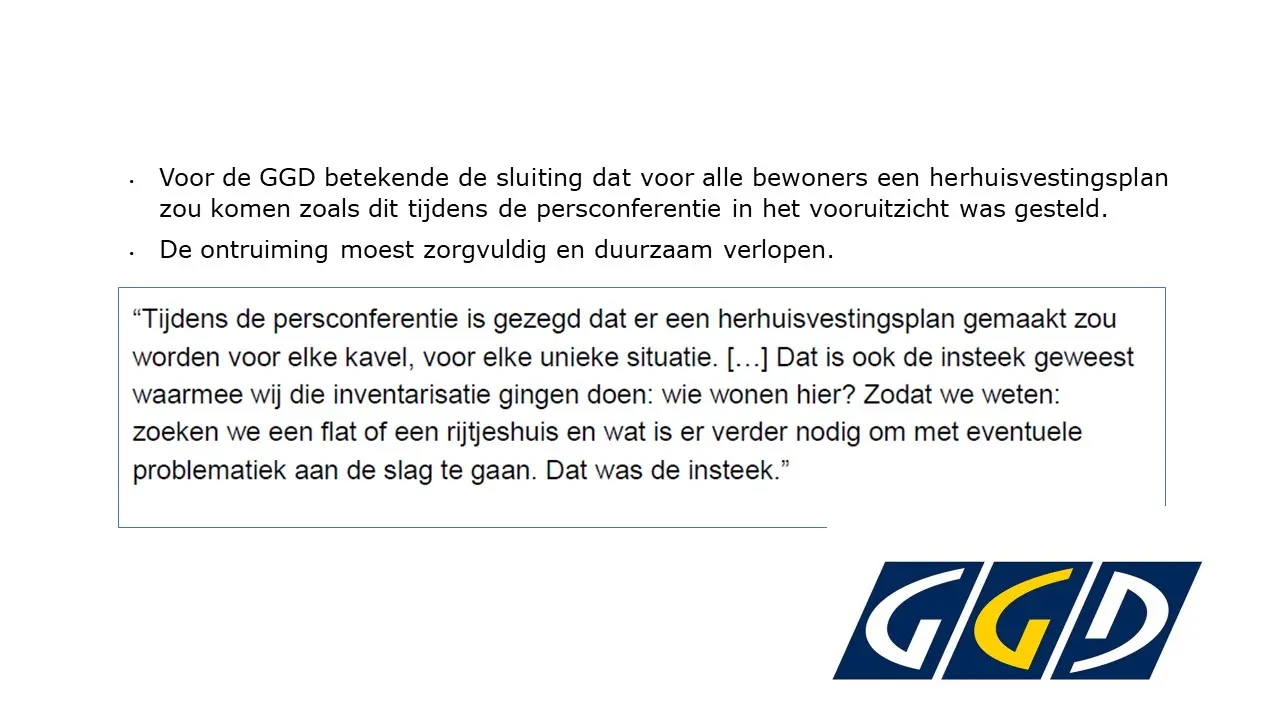 • Voor de GGD betekende de sluiting dat voor alle bewoners een herhuisvestingsplan zou komen zoals dit tijdens de persconferentie in het vooruitzicht was gesteld.

• De ontruiming moest zorgvuldig en duurzaam verlopen.

"Tijdens de persconferentie is gezegd dat er een herhuisvestingsplan gemaakt zou worden voor elke kavel, voor elke unieke situatie. […] Dat is ook de insteek geweest waarmee wij die inventarisatie gingen doen: wie wonen hier? Zodat we weten: zoeken we een flat of een rijtjeshuis en wat is er verder nodig om met eventuele problematiek aan de slag te gaan. Dat was de insteek."

GGD